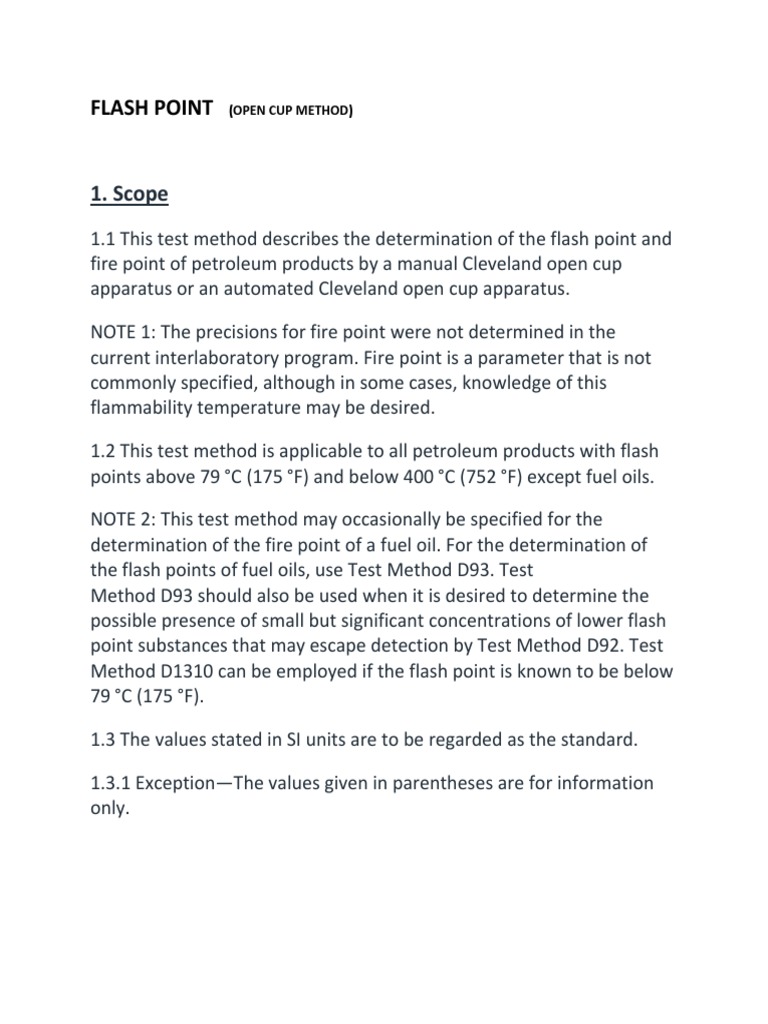 FLASH POINT (OPEN CUP METHOD)

1. Scope

1.1 This test method describes the determination of the flash point and fire point of petroleum products by a manual Cleveland open cup apparatus or an automated Cleveland open cup apparatus.

NOTE 1: The precisions for fire point were not determined in the current interlaboratory program. Fire point is a parameter that is not commonly specified, although in some cases, knowledge of this flammability temperature may be desired.

1.2 This test method is applicable to all petroleum products with flash points above 79 °C (175 °F) and below 400 °C (752 °F) except fuel oils.

NOTE 2: This test method may occasionally be specified for the determination of the fire point of a fuel oil. For the determination of the flash points of fuel oils, use Test Method D93. Test Method D93 should also be used when it is desired to determine the possible presence of small but significant concentrations of lower flash point substances that may escape detection by Test Method D92. Test Method D1310 can be employed if the flash point is known to be below 79 °C (175 °F).

1.3 The values stated in SI units are to be regarded as the standard.

1.3.1 Exception—The values given in parentheses are for information only.